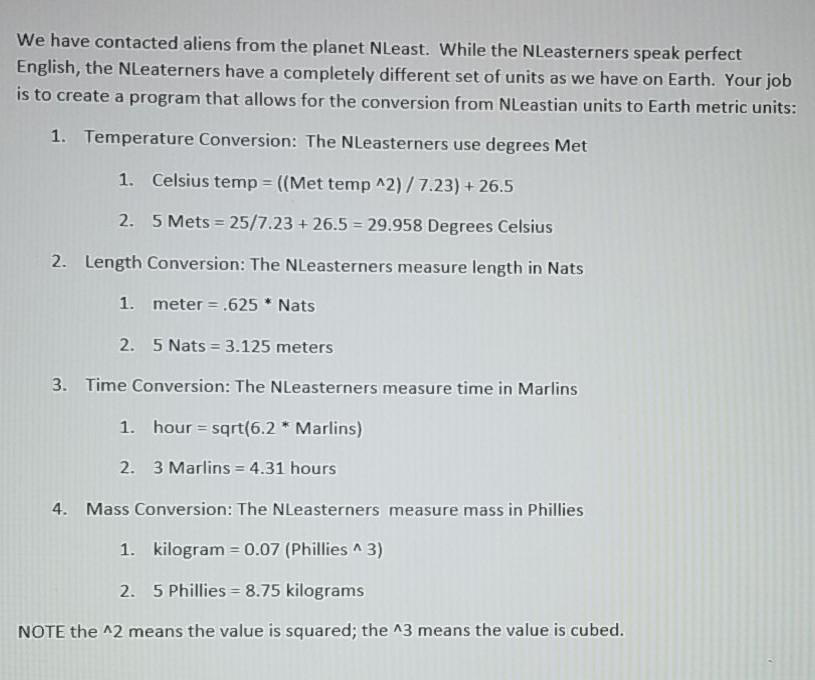 We have contacted aliens from the planet NLeast. While the NLeasterners speak perfect English, the NLeaterners have a completely different set of units as we have on Earth. Your job is to create a program that allows for the conversion from NLeastian units to Earth metric units:

1. Temperature Conversion: The NLeasterners use degrees Met

 1. Celsius temp = ((Met temp ^2) / 7.23) + 26.5

 2. 5 Mets = 25/7.23 + 26.5 = 29.958 Degrees Celsius

2. Length Conversion: The NLeasterners measure length in Nats

 1. meter = .625 * Nats

 2. 5 Nats = 3.125 meters

3. Time Conversion: The NLeasterners measure time in Marlins

 1. hour = sqrt(6.2 * Marlins)

 2. 3 Marlins = 4.31 hours

4. Mass Conversion: The NLeasterners measure mass in Phillies

 1. kilogram = 0.07 (Phillies ^ 3)

 2. 5 Phillies = 8.75 kilograms

NOTE the ^2 means the value is squared; the ^3 means the value is cubed.